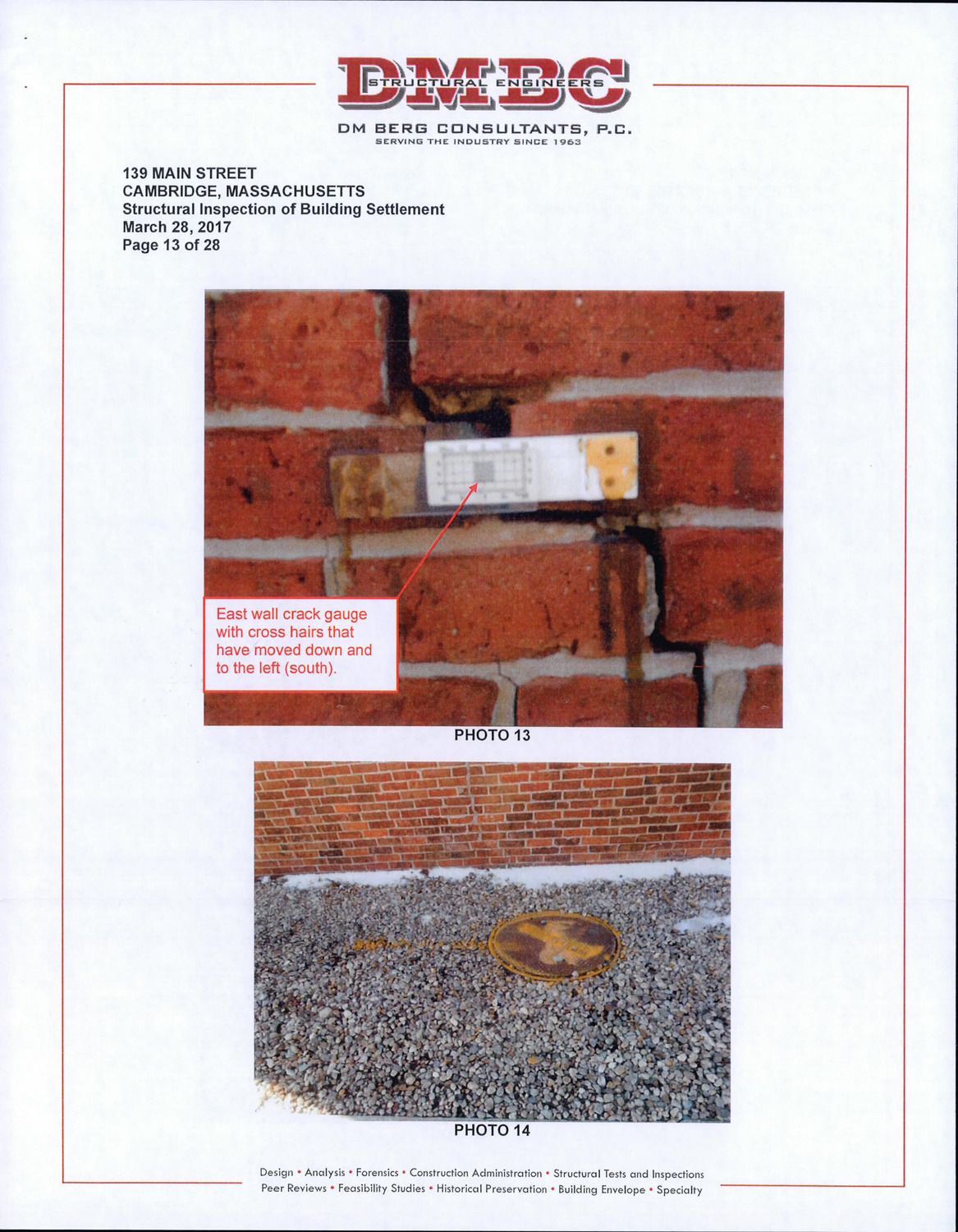 DMBC
STRUCTURAL ENGINEERS
DM BERG CONSULTANTS, P.C.
SERVING THE INDUSTRY SINCE 1963

139 MAIN STREET
CAMBRIDGE, MASSACHUSETTS
Structural Inspection of Building Settlement
March 28, 2017
Page 13 of 28

East wall crack gauge with cross hairs that have moved down and to the left (south).

PHOTO 13

PHOTO 14

Design • Analysis • Forensics • Construction Administration • Structural Tests and Inspections
Peer Reviews • Feasibility Studies • Historical Preservation • Building Envelope • Specialty